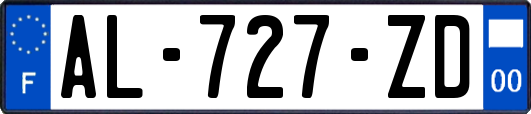 F
AL-727-ZD
00